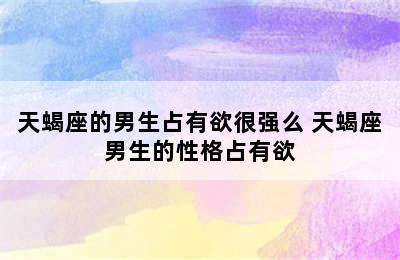 天蝎座的男生占有欲很强么 天蝎座男生的性格占有欲